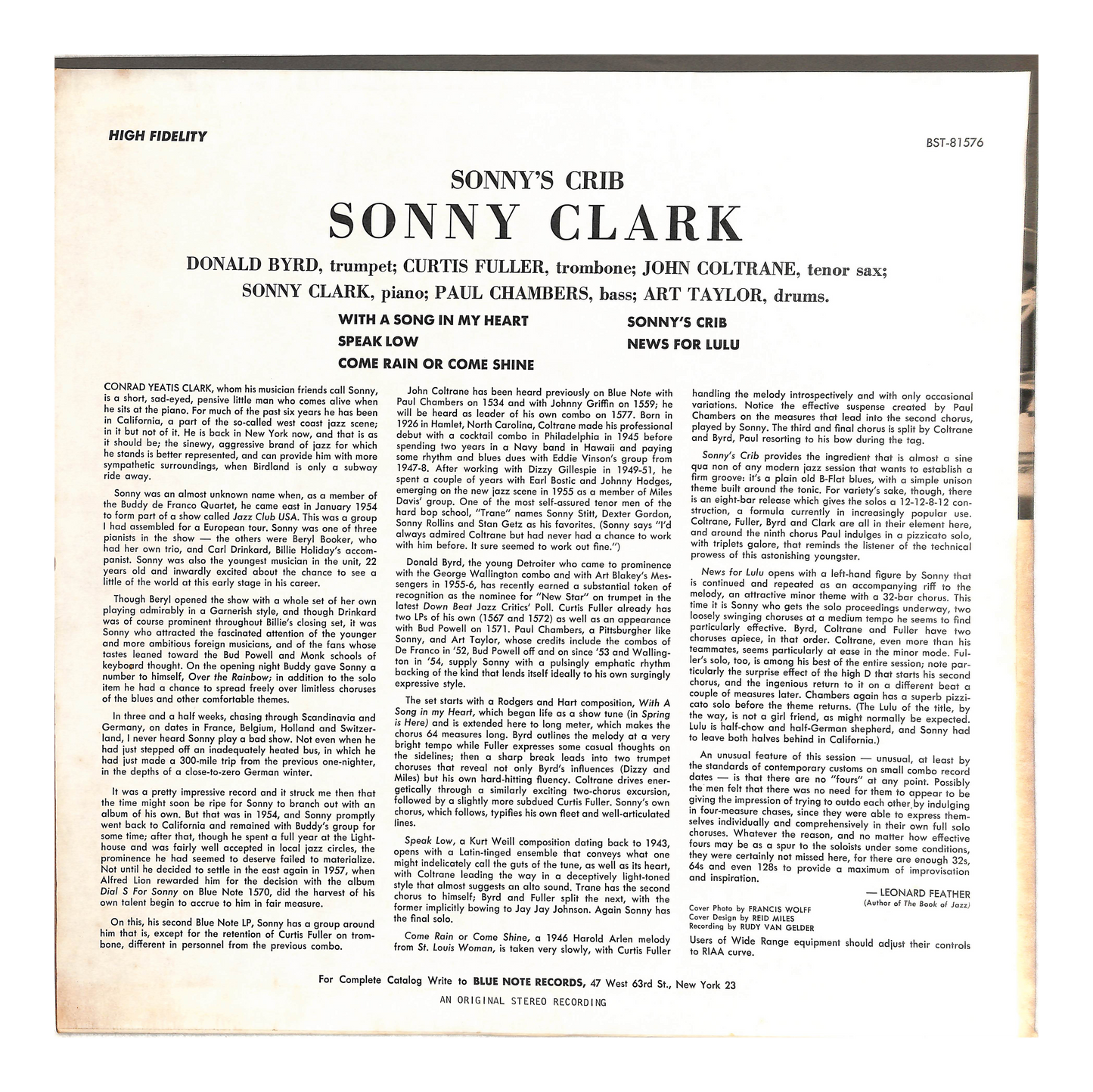 HIGH FIDELITY

BST-81576

SONNY'S CRIB

SONNY CLARK

DONALD BYRD, trumpet; CURTIS FULLER, trombone; JOHN COLTRANE, tenor sax; SONNY CLARK, piano; PAUL CHAMBERS, bass; ART TAYLOR, drums.

WITH A SONG IN MY HEART
SPEAK LOW
COME RAIN OR COME SHINE

SONNY'S CRIB
NEWS FOR LULU

CONRAD YEATIS CLARK, whom his musician friends call Sonny, is a short, sad-eyed, pensive little man who comes alive when he sits at the piano. For much of the past six years he has been in California, a part of the so-called west coast jazz scene; in it but not of it. He is back in New York now, and that is as it should be; the sinewy, aggressive brand of jazz for which he stands is better represented, and can provide him with more sympathetic surroundings, when Birdland is only a subway ride away.

Sonny was an almost unknown name when, as a member of the Buddy de Franco Quartet, he came east in January 1954 to form part of a show called Jazz Club USA. This was a group I had assembled for a European tour. Sonny was one of three pianists in the show — the others were Beryl Booker, who had her own trio, and Carl Drinkard, Billie Holiday's accompanist. Sonny was also the youngest musician in the unit, 22 years old and inwardly excited about the chance to see a little of the world at this early stage in his career.

Though Beryl opened the show with a whole set of her own playing admirably in a Garnerish style, and though Drinkard was of course prominent throughout Billie's closing set, it was Sonny who attracted the fascinated attention of the younger and more ambitious foreign musicians, and of the fans whose tastes leaned toward the Bud Powell and Monk schools of keyboard thought. On the opening night Buddy gave Sonny a number to himself, Over the Rainbow; in addition to the solo item he had a chance to spread freely over limitless choruses of the blues and other comfortable themes.

In three and a half weeks, chasing through Scandinavia and Germany, on dates in France, Belgium, Holland and Switzerland, I never heard Sonny play a bad show. Not even when he had just stepped off an inadequately heated bus, in which he had just made a 300-mile trip from the previous one-nighter, in the depths of a close-to-zero German winter.

It was a pretty impressive record and it struck me then that the time might soon be ripe for Sonny to branch out with an album of his own. But that was in 1954, and Sonny promptly went back to California and remained with Buddy's group for some time; after that, though he spent a full year at the Lighthouse and was fairly well accepted in local jazz circles, the prominence he had seemed to deserve failed to materialize. Not until he decided to settle in the east again in 1957, when Alfred Lion rewarded him for the decision with the album Dial S For Sonny on Blue Note 1570, did the harvest of his own talent begin to accrue to him in fair measure.

On this, his second Blue Note LP, Sonny has a group around him that is, except for the retention of Curtis Fuller on trombone, different in personnel from the previous combo.

John Coltrane has been heard previously on Blue Note with Paul Chambers on 1534 and with Johnny Griffin on 1559; he will be heard as leader of his own combo on 1577. Born in 1926 in Hamlet, North Carolina, Coltrane made his professional debut with a cocktail combo in Philadelphia in 1945 before spending two years in a Navy band in Hawaii and paying some rhythm and blues dues with Eddie Vinson's group from 1947-8. After working with Dizzy Gillespie in 1949-51, he spent a couple of years with Earl Bostic and Johnny Hodges, emerging on the new jazz scene in 1955 as a member of Miles Davis' group. One of the most self-assured tenor men of the hard bop school, "Trane" names Sonny Stitt, Dexter Gordon, Sonny Rollins and Stan Getz as his favorites. (Sonny says "I'd always admired Coltrane but had never had a chance to work with him before. It sure seemed to work out fine.")

Donald Byrd, the young Detroiter who came to prominence with the George Wallington combo and with Art Blakey's Messengers in 1955-6, has recently earned a substantial token of recognition as the nominee for "New Star" on trumpet in the latest Down Beat Jazz Critics' Poll. Curtis Fuller already has two LPs of his own (1567 and 1572) as well as an appearance with Bud Powell on 1571. Paul Chambers, a Pittsburgher like Sonny, and Art Taylor, whose credits include the combos of De Franco in '52, Bud Powell off and on since '53 and Wallington in '54, supply Sonny with a pulsingly emphatic rhythm backing of the kind that lends itself ideally to his own surgingly expressive style.

The set starts with a Rodgers and Hart composition, With A Song in my Heart, which began life as a show tune (in Spring is Here) and is extended here to long meter, which makes the chorus 64 measures long. Byrd outlines the melody at a very bright tempo while Fuller expresses some casual thoughts on the sidelines; then a sharp break leads into two trumpet choruses that reveal not only Byrd's influences (Dizzy and Miles) but his own hard-hitting fluency. Coltrane drives energetically through a similarly exciting two-chorus excursion, followed by a slightly more subdued Curtis Fuller. Sonny's own chorus, which follows, typifies his own fleet and well-articulated lines.

Speak Low, a Kurt Weill composition dating back to 1943, opens with a Latin-tinged ensemble that conveys what one might indelicately call the guts of the tune, as well as its heart, with Coltrane leading the way in a deceptively light-toned style that almost suggests an alto sound. Trane has the second chorus to himself; Byrd and Fuller split the next, with the former implicitly bowing to Jay Jay Johnson. Again Sonny has the final solo.

Come Rain or Come Shine, a 1946 Harold Arlen melody from St. Louis Woman, is taken very slowly, with Curtis Fuller handling the melody introspectively and with only occasional variations. Notice the effective suspense created by Paul Chambers on the measures that lead into the second chorus, played by Sonny. The third and final chorus is split by Coltrane and Byrd, Paul resorting to his bow during the tag.

Sonny's Crib provides the ingredient that is almost a sine qua non of any modern jazz session that wants to establish a firm groove: it's a plain old B-Flat blues, with a simple unison theme built around the tonic. For variety's sake, though, there is an eight-bar release which gives the solos a 12-12-8-12 construction, a formula currently in increasingly popular use. Coltrane, Fuller, Byrd and Clark are all in their element here, and around the ninth chorus Paul indulges in a pizzicato solo, with triplets galore, that reminds the listener of the technical prowess of this astonishing youngster.

News for Lulu opens with a left-hand figure by Sonny that is continued and repeated as an accompanying riff to the melody, an attractive minor theme with a 32-bar chorus. This time it is Sonny who gets the solo proceedings underway, two loosely swinging choruses at a medium tempo he seems to find particularly effective. Byrd, Coltrane and Fuller have two choruses apiece, in that order. Coltrane, even more than his teammates, seems particularly at ease in the minor mode. Fuller's solo, too, is among his best of the entire session; note particularly the surprise effect of the high D that starts his second chorus, and the ingenious return to it on a different beat a couple of measures later. Chambers again has a superb pizzicato solo before the theme returns. (The Lulu of the title, by the way, is not a girl friend, as might normally be expected. Lulu is half-chow and half-German shepherd, and Sonny had to leave both halves behind in California.)

An unusual feature of this session — unusual, at least by the standards of contemporary customs on small combo record dates — is that there are no "fours" at any point. Possibly the men felt that there was no need for them to appear to be giving the impression of trying to outdo each other by indulging in four-measure chases, since they were able to express themselves individually and comprehensively in their own full solo choruses. Whatever the reason, and no matter how effective fours may be as a spur to the soloists under some conditions, they were certainly not missed here, for there are enough 32s, 64s and even 128s to provide a maximum of improvisation and inspiration.

— LEONARD FEATHER
(Author of The Book of Jazz)

Cover Photo by FRANCIS WOLFF
Cover Design by REID MILES
Recording by RUDY VAN GELDER

Users of Wide Range equipment should adjust their controls to RIAA curve.

For Complete Catalog Write to BLUE NOTE RECORDS, 47 West 63rd St., New York 23

AN ORIGINAL STEREO RECORDING